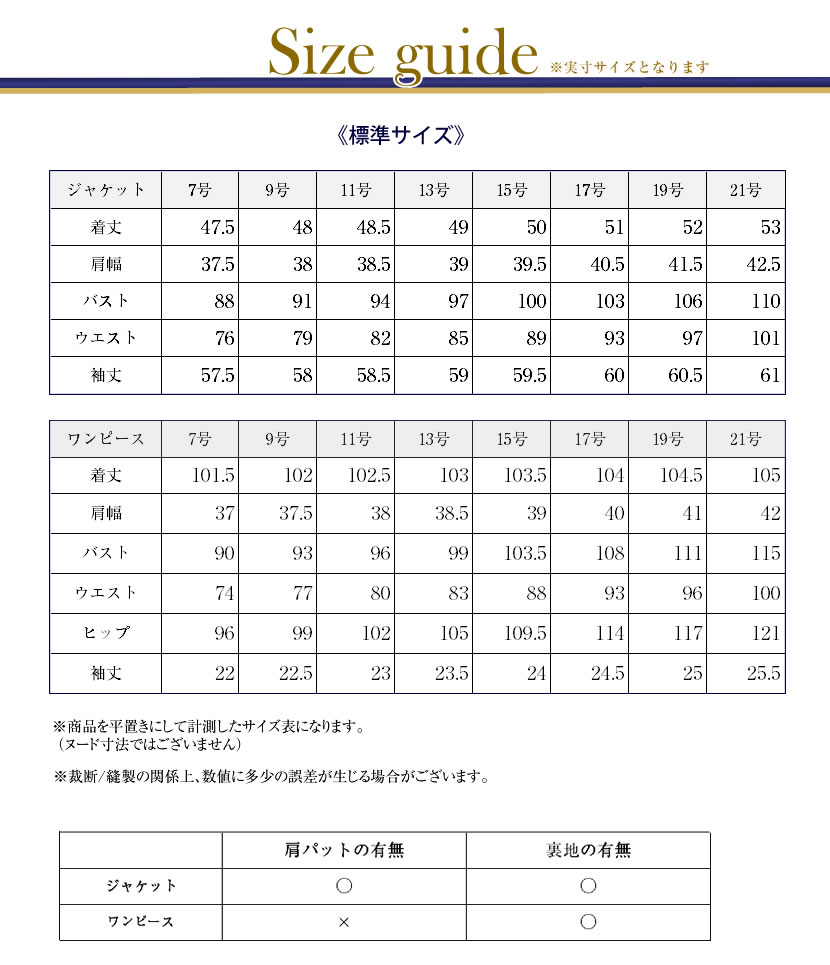 Size guide ※実寸サイズとなります

《標準サイズ》

| ジャケット | 7号 | 9号 | 11号 | 13号 | 15号 | 17号 | 19号 | 21号 |
|---|---|---|---|---|---|---|---|---|
| 着丈 | 47.5 | 48 | 48.5 | 49 | 50 | 51 | 52 | 53 |
| 肩幅 | 37.5 | 38 | 38.5 | 39 | 39.5 | 40.5 | 41.5 | 42.5 |
| バスト | 88 | 91 | 94 | 97 | 100 | 103 | 106 | 110 |
| ウエスト | 76 | 79 | 82 | 85 | 89 | 93 | 97 | 101 |
| 袖丈 | 57.5 | 58 | 58.5 | 59 | 59.5 | 60 | 60.5 | 61 |

| ワンピース | 7号 | 9号 | 11号 | 13号 | 15号 | 17号 | 19号 | 21号 |
|---|---|---|---|---|---|---|---|---|
| 着丈 | 101.5 | 102 | 102.5 | 103 | 103.5 | 104 | 104.5 | 105 |
| 肩幅 | 37 | 37.5 | 38 | 38.5 | 39 | 40 | 41 | 42 |
| バスト | 90 | 93 | 96 | 99 | 103.5 | 108 | 111 | 115 |
| ウエスト | 74 | 77 | 80 | 83 | 88 | 93 | 96 | 100 |
| ヒップ | 96 | 99 | 102 | 105 | 109.5 | 114 | 117 | 121 |
| 袖丈 | 22 | 22.5 | 23 | 23.5 | 24 | 24.5 | 25 | 25.5 |

※商品を平置きにして計測したサイズ表になります。
（ヌード寸法ではございません）

※裁断/縫製の関係上、数値に多少の誤差が生じる場合がございます。

| | 肩パットの有無 | 裏地の有無 |
|---|---|---|
| ジャケット | ○ | ○ |
| ワンピース | × | ○ |